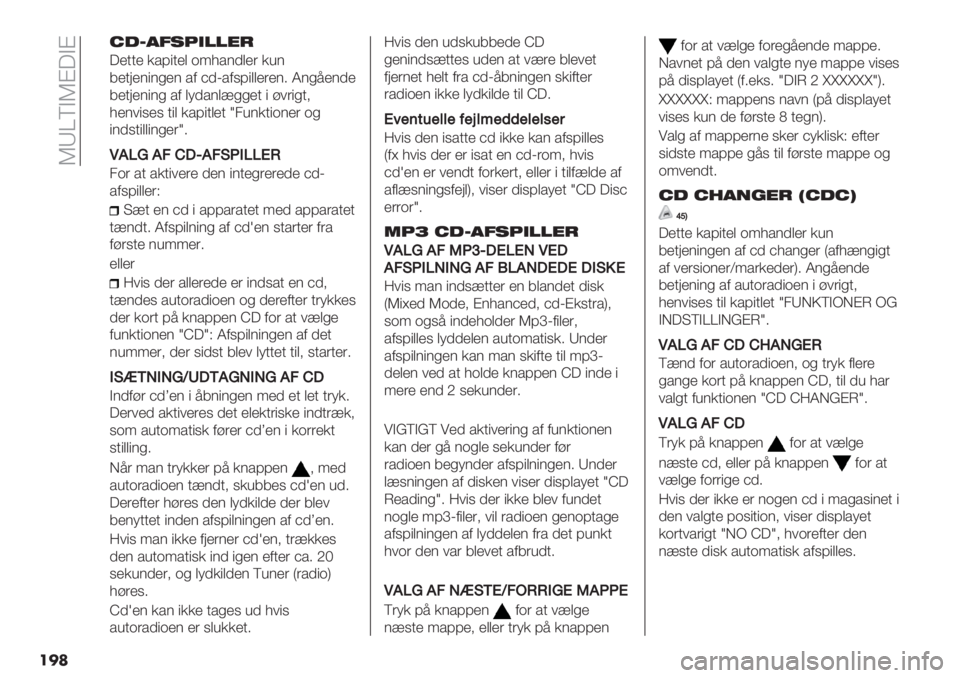 MULTIMEDIE

CD-AFSPILLER

Dette kapitel omhandler kun betjeningen af cd-afspilleren. Angående betjening af lydanlægget i øvrigt, henvises til kapitlet "Funktioner og indstillinger".

VALG AF CD-AFSPILLER

For at aktivere den integrerede cd-afspiller:

Sæt en cd i apparatet med apparatet tændt. Afspilning af cd'en starter fra første nummer.

eller

Hvis der allerede er indsat en cd, tændes autoradioen og derefter trykkes der kort på knappen CD for at vælge funktionen "CD": Afspilningen af det nummer, der sidst blev lyttet til, starter.

ISÆTNING/UDTAGNING AF CD

Indfør cd'en i åbningen med et let tryk. Derved aktiveres det elektriske indtræk, som automatisk fører cd'en i korrekt stilling.

Når man trykker på knappen , med autoradioen tændt, skubbes cd'en ud. Derefter høres den lydkilde der blev benyttet inden afspilningen af cd'en.

Hvis man ikke fjerner cd'en, trækkes den automatisk ind igen efter ca. 20 sekunder, og lydkilden Tuner (radio) høres.

Cd'en kan ikke tages ud hvis autoradioen er slukket.

Hvis den udskubbede CD genindsættes uden at være blevet fjernet helt fra cd-åbningen skifter radioen ikke lydkilde til CD.

Eventuelle fejlmeddelelser

Hvis den isatte cd ikke kan afspilles (fx hvis der er isat en cd-rom, hvis cd'en er vendt forkert, eller i tilfælde af aflæsningsfejl), viser displayet "CD Disc error".

MP3 CD-AFSPILLER

VALG AF MP3-DELEN VED AFSPILNING AF BLANDEDE DISKE

Hvis man indsætter en blandet disk (Mixed Mode, Enhanced, cd-Ekstra), som også indeholder Mp3-filer, afspilles lyddelen automatisk. Under afspilningen kan man skifte til mp3-delen ved at holde knappen CD inde i mere end 2 sekunder.

VIGTIGT Ved aktivering af funktionen kan der gå nogle sekunder før radioen begynder afspilningen. Under læsningen af disken viser displayet "CD Reading". Hvis der ikke blev fundet nogle mp3-filer, vil radioen genoptage afspilningen af lyddelen fra det punkt hvor den var blevet afbrudt.

VALG AF NÆSTE/FORRIGE MAPPE

Tryk på knappen for at vælge næste mappe, eller tryk på knappen for at vælge foregående mappe. Navnet på den valgte nye mappe vises på displayet (f.eks. "DIR 2 XXXXXX").

XXXXXX: mappens navn (på displayet vises kun de første 8 tegn).

Valg af mapperne sker cyklisk: efter sidste mappe gås til første mappe og omvendt.

CD CHANGER (CDC)

45)

Dette kapitel omhandler kun betjeningen af cd changer (afhængigt af versioner/markeder). Angående betjening af autoradioen i øvrigt, henvises til kapitlet "FUNKTIONER OG INDSTILLINGER".

VALG AF CD CHANGER

Tænd for autoradioen, og tryk flere gange kort på knappen CD, til du har valgt funktionen "CD CHANGER".

VALG AF CD

Tryk på knappen for at vælge næste cd, eller på knappen for at vælge forrige cd.

Hvis der ikke er nogen cd i magasinet i den valgte position, viser displayet kortvarigt "NO CD", hvorefter den næste disk automatisk afspilles.

198

carmanualsonline.info